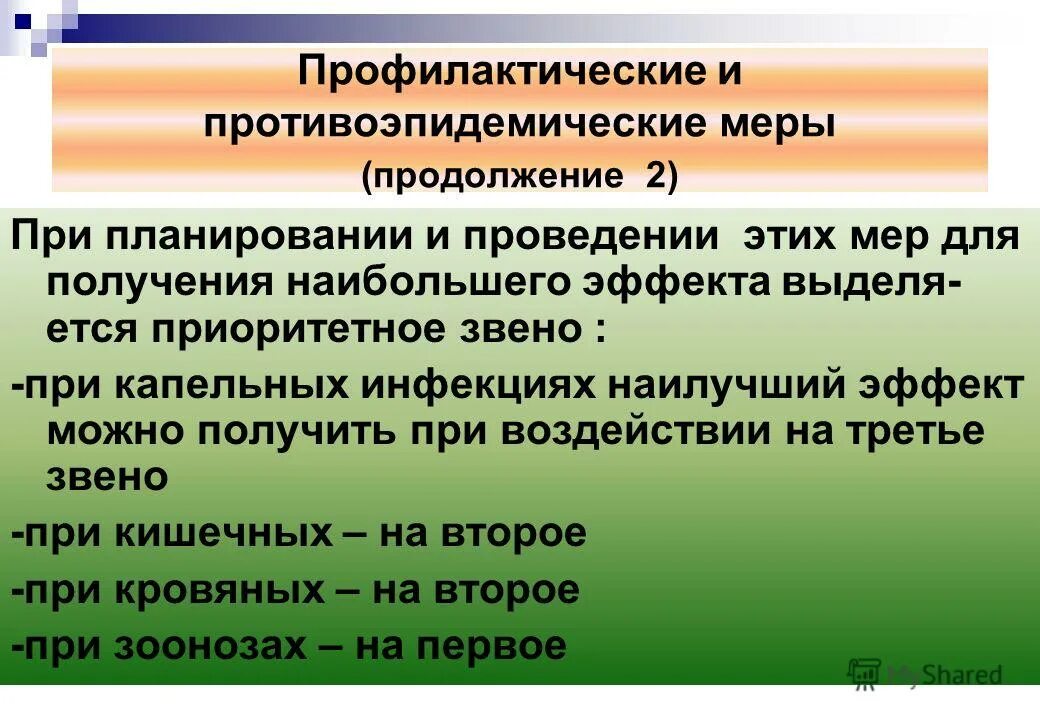 Профилактические и противоэпидемические меры (продолжение 2)

При планировании и проведении этих мер для получения наибольшего эффекта выделяется приоритетное звено :

-при капельных инфекциях наилучший эффект можно получить при воздействии на третье звено

-при кишечных – на второе

-при кровяных – на второе

-при зоонозах – на первое

MyShared